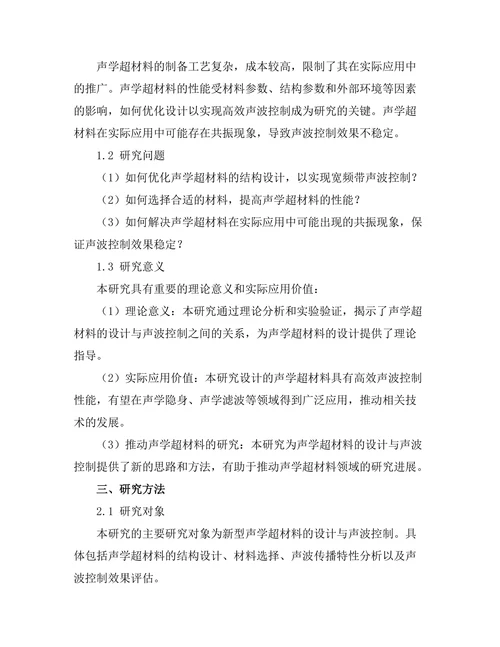 声学超材料的制备工艺复杂，成本较高，限制了其在实际应用中的推广。声学超材料的性能受材料参数、结构参数和外部环境等因素的影响，如何优化设计以实现高效声波控制成为研究的关键。声学超材料在实际应用中可能存在共振现象，导致声波控制效果不稳定。

1.2 研究问题

（1）如何优化声学超材料的结构设计，以实现宽频带声波控制？

（2）如何选择合适的材料，提高声学超材料的性能？

（3）如何解决声学超材料在实际应用中可能出现的共振现象，保证声波控制效果稳定？

1.3 研究意义

本研究具有重要的理论意义和实际应用价值：

（1）理论意义：本研究通过理论分析和实验验证，揭示了声学超材料的设计与声波控制之间的关系，为声学超材料的设计提供了理论指导。

（2）实际应用价值：本研究设计的声学超材料具有高效声波控制性能，有望在声学隐身、声学滤波等领域得到广泛应用，推动相关技术的发展。

（3）推动声学超材料的研究：本研究为声学超材料的设计与声波控制提供了新的思路和方法，有助于推动声学超材料领域的研究进展。

三、研究方法

2.1 研究对象

本研究的主要研究对象为新型声学超材料的设计与声波控制。具体包括声学超材料的结构设计、材料选择、声波传播特性分析以及声波控制效果评估。